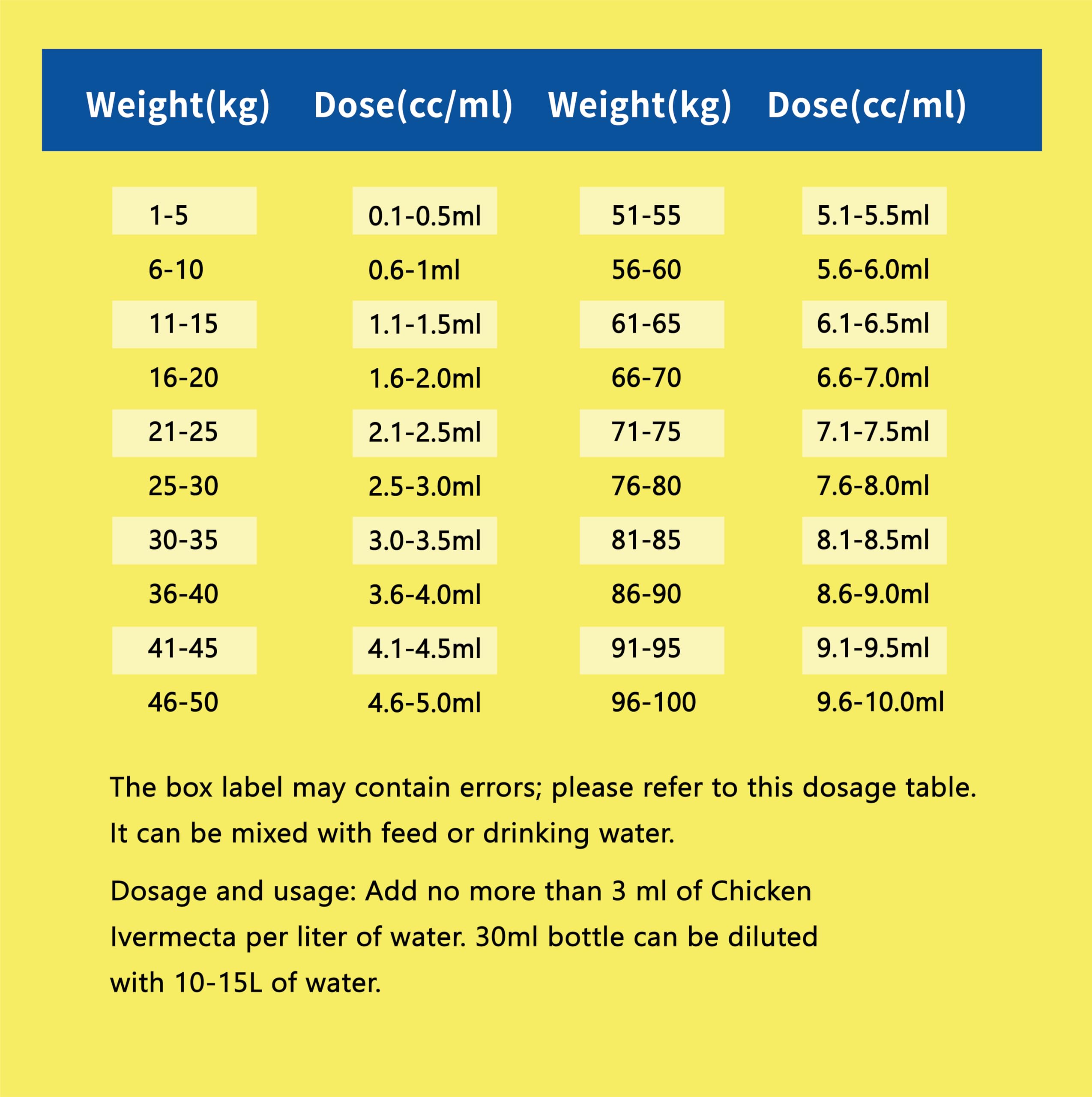 | Weight(kg) | Dose(cc/ml) | Weight(kg) | Dose(cc/ml) |
|---|---|---|---|
| 1-5 | 0.1-0.5ml | 51-55 | 5.1-5.5ml |
| 6-10 | 0.6-1ml | 56-60 | 5.6-6.0ml |
| 11-15 | 1.1-1.5ml | 61-65 | 6.1-6.5ml |
| 16-20 | 1.6-2.0ml | 66-70 | 6.6-7.0ml |
| 21-25 | 2.1-2.5ml | 71-75 | 7.1-7.5ml |
| 25-30 | 2.5-3.0ml | 76-80 | 7.6-8.0ml |
| 30-35 | 3.0-3.5ml | 81-85 | 8.1-8.5ml |
| 36-40 | 3.6-4.0ml | 86-90 | 8.6-9.0ml |
| 41-45 | 4.1-4.5ml | 91-95 | 9.1-9.5ml |
| 46-50 | 4.6-5.0ml | 96-100 | 9.6-10.0ml |

The box label may contain errors; please refer to this dosage table. It can be mixed with feed or drinking water.

Dosage and usage: Add no more than 3 ml of Chicken Ivermecta per liter of water. 30ml bottle can be diluted with 10-15L of water.